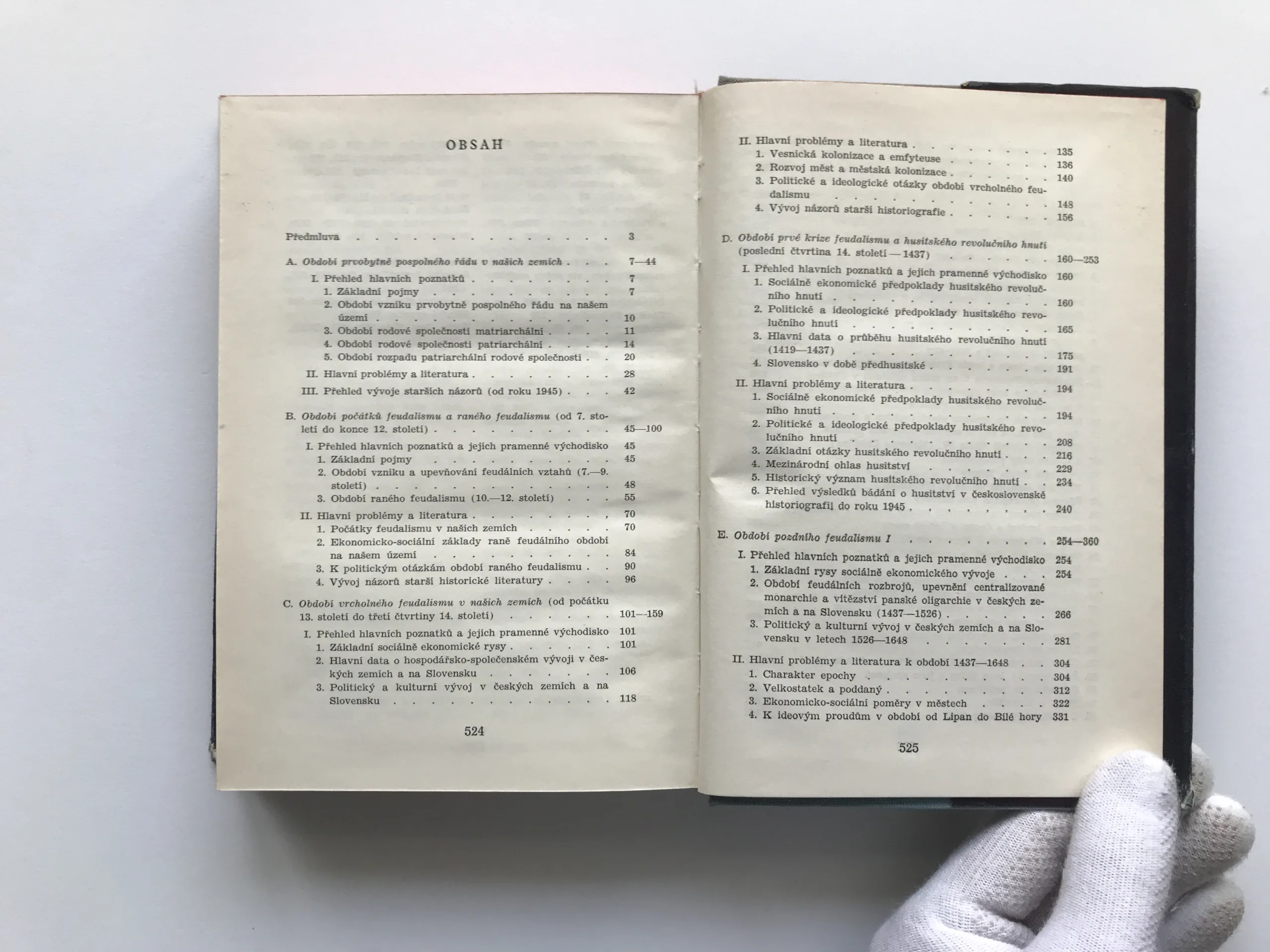 OBSAH

Předmluva 3

A. Období prvobytně pospolného řádu v našich zemích 7—44

I. Přehled hlavních poznatků 7
1. Základní pojmy 7
2. Období vzniku prvobytně pospolného řádu na našem území 10
3. Období rodové společnosti matriarchální 11
4. Období rodové společnosti patriarchální 14
5. Období rozpadu patriarchální rodové společnosti 20

II. Hlavní problémy a literatura 28

III. Přehled vývoje starších názorů (od roku 1945) 42

B. Období počátků feudalismu a raného feudalismu (od 7. století do konce 12. století) 45—100

I. Přehled hlavních poznatků a jejich pramenné východisko 45
1. Základní pojmy 45
2. Období vzniku a upevňování feudálních vztahů (7.—9. století) 48
3. Období raného feudalismu (10.—12. století) 55

II. Hlavní problémy a literatura 70
1. Počátky feudalismu v našich zemích 70
2. Ekonomicko-sociální základy raně feudálního období na našem území 84
3. K politickým otázkám období raného feudalismu 90
4. Vývoj názorů starší historické literatury 96

C. Období vrcholného feudalismu v našich zemích (od počátku 13. století do třetí čtvrtiny 14. století) 101—159

I. Přehled hlavních poznatků a jejich pramenné východisko 101
1. Základní sociálně ekonomické rysy 101
2. Hlavní data o hospodářsko-společenském vývoji v českých zemích a na Slovensku 106
3. Politický a kulturní vývoj v českých zemích a na Slovensku 118

524

II. Hlavní problémy a literatura 135
1. Vesnická kolonizace a emfyteuse 136
2. Rozvoj měst a městská kolonizace 140
3. Politické a ideologické otázky období vrcholného feudalismu 148
4. Vývoj názorů starší historiografie 156

D. Období prvé krize feudalismu a husitského revolučního hnutí (poslední čtvrtina 14. století — 1437) 160—253

I. Přehled hlavních poznatků a jejich pramenné východisko 160
1. Sociálně ekonomické předpoklady husitského revolučního hnutí 160
2. Politické a ideologické předpoklady husitského revolučního hnutí 165
3. Hlavní data o průběhu husitského revolučního hnutí (1419—1437) 175
4. Slovensko v době předhusitské 191

II. Hlavní problémy a literatura 194
1. Sociálně ekonomické předpoklady husitského revolučního hnutí 194
2. Politické a ideologické předpoklady husitského revolučního hnutí 208
3. Základní otázky husitského revolučního hnutí 216
4. Mezinárodní ohlas husitství 229
5. Historický význam husitského revolučního hnutí 234
6. Přehled výsledků bádání o husitství v československé historiografii do roku 1945 240

E. Období pozdního feudalismu I 254—360

I. Přehled hlavních poznatků a jejich pramenné východisko 254
1. Základní rysy sociálně ekonomického vývoje 254
2. Období feudálních rozbrojů, upevnění centralizované monarchie a vítězství panské oligarchie v českých zemích a na Slovensku (1437—1526) 266
3. Politický a kulturní vývoj v českých zemích a na Slovensku v letech 1526—1648 281

II. Hlavní problémy a literatura k období 1437—1648 304
1. Charakter epochy 304
2. Velkostatek a poddaný 312
3. Ekonomicko-sociální poměry v městech 322
4. K ideovým proudům v období od Lipan do Bílé hory 331

525